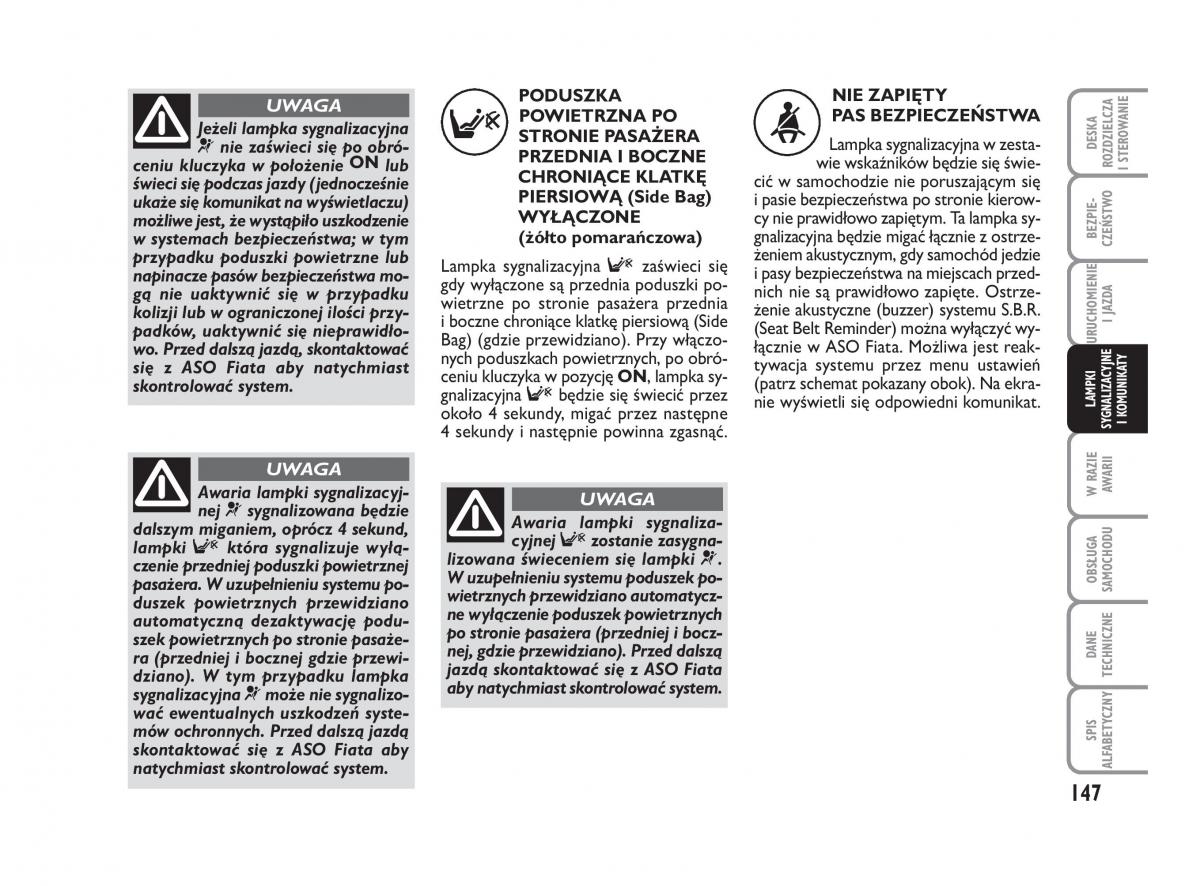 UWAGA

Jeżeli lampka sygnalizacyjna nie zaświeci się po obróceniu kluczyka w położenie ON lub świeci się podczas jazdy (jednocześnie ukaże się komunikat na wyświetlaczu) możliwe jest, że wystąpiło uszkodzenie w systemach bezpieczeństwa; w tym przypadku poduszki powietrzne lub napinacze pasów bezpieczeństwa mogą nie uaktywnić się w przypadku kolizji lub w ograniczonej ilości przypadków, uaktywnić się nieprawidłowo. Przed dalszą jazdą, skontaktować się z ASO Fiata aby natychmiast skontrolować system.

UWAGA

Awaria lampki sygnalizacyjnej sygnalizowana będzie dalszym miganiem, oprócz 4 sekund, lampki która sygnalizuje wyłączenie przedniej poduszki powietrznej pasażera. W uzupełnieniu systemu poduszek powietrznych przewidziano automatyczną dezaktywację poduszek powietrznych po stronie pasażera (przedniej i bocznej gdzie przewidziano). W tym przypadku lampka sygnalizacyjna może nie sygnalizować ewentualnych uszkodzeń systemów ochronnych. Przed dalszą jazdą skontaktować się z ASO Fiata aby natychmiast skontrolować system.

PODUSZKA POWIETRZNA PO STRONIE PASAŻERA PRZEDNIA I BOCZNE CHRONIĄCE KLATKĘ PIERSIOWĄ (Side Bag) WYŁĄCZONE
(żółto pomarańczowa)

Lampka sygnalizacyjna zaświeci się gdy wyłączone są przednia poduszki powietrzne po stronie pasażera przednia i boczne chroniące klatkę piersiową (Side Bag) (gdzie przewidziano). Przy włączonych poduszkach powietrznych, po obróceniu kluczyka w pozycję ON, lampka sygnalizacyjna będzie się świecić przez około 4 sekundy, migać przez następne 4 sekundy i następnie powinna zgasnąć.

UWAGA

Awaria lampki sygnalizacyjnej zostanie zasygnalizowana świeceniem się lampki . W uzupełnieniu systemu poduszek powietrznych przewidziano automatyczne wyłączenie poduszek powietrznych po stronie pasażera (przedniej i bocznej, gdzie przewidziano). Przed dalszą jazdą skontaktować się z ASO Fiata aby natychmiast skontrolować system.

NIE ZAPIĘTY PAS BEZPIECZEŃSTWA

Lampka sygnalizacyjna w zestawie wskaźników będzie się świecić w samochodzie nie poruszającym się i pasie bezpieczeństwa po stronie kierowcy nie prawidłowo zapiętym. Ta lampka sygnalizacyjna będzie migać łącznie z ostrzeżeniem akustycznym, gdy samochód jedzie i pasy bezpieczeństwa na miejscach przednich nie są prawidłowo zapięte. Ostrzeżenie akustyczne (buzzer) systemu S.B.R. (Seat Belt Reminder) można wyłączyć wyłącznie w ASO Fiata. Możliwa jest reaktywacja systemu przez menu ustawień (patrz schemat pokazany obok). Na ekranie wyświetli się odpowiedni komunikat.

DESKA ROZDZIELCZA I STEROWANIE
BEZPIECZEŃSTWO
URUCHOMIENIE I JAZDA
LAMPKI SYGNALIZACYJNE I KOMUNIKATY
W RAZIE AWARII
OBSŁUGA SAMOCHODU
DANE TECHNICZNE
SPIS ALFABETYCZNY

147